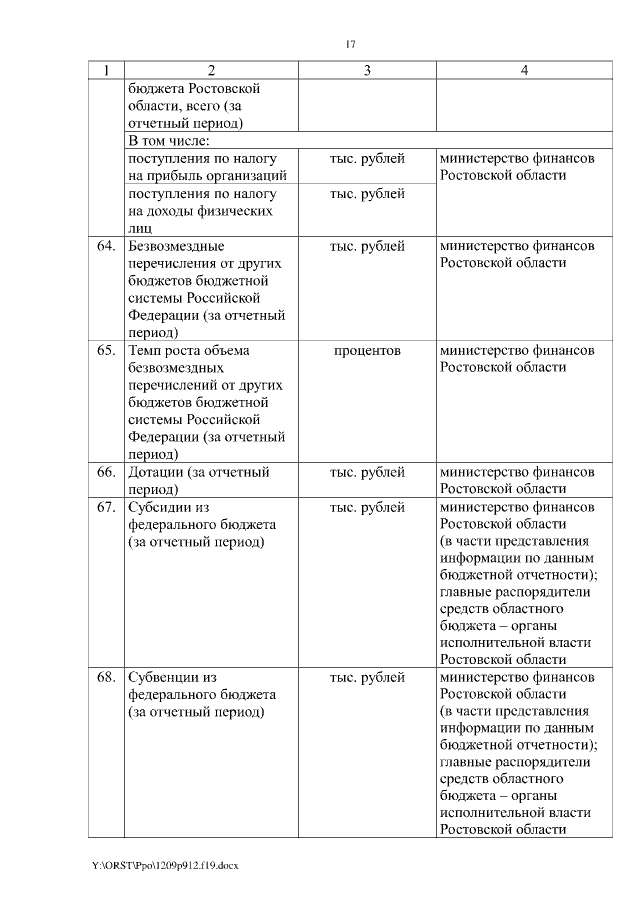 17

| 1 | 2 | 3 | 4 |
|---|---|---|---|
| | бюджета Ростовской области, всего (за отчетный период) | | |
| | В том числе: | | |
| | поступления по налогу на прибыль организаций | тыс. рублей | министерство финансов Ростовской области |
| | поступления по налогу на доходы физических лиц | тыс. рублей | |
| 64. | Безвозмездные перечисления от других бюджетов бюджетной системы Российской Федерации (за отчетный период) | тыс. рублей | министерство финансов Ростовской области |
| 65. | Темп роста объема безвозмездных перечислений от других бюджетов бюджетной системы Российской Федерации (за отчетный период) | процентов | министерство финансов Ростовской области |
| 66. | Дотации (за отчетный период) | тыс. рублей | министерство финансов Ростовской области |
| 67. | Субсидии из федерального бюджета (за отчетный период) | тыс. рублей | министерство финансов Ростовской области (в части представления информации по данным бюджетной отчетности); главные распорядители средств областного бюджета – органы исполнительной власти Ростовской области |
| 68. | Субвенции из федерального бюджета (за отчетный период) | тыс. рублей | министерство финансов Ростовской области (в части представления информации по данным бюджетной отчетности); главные распорядители средств областного бюджета – органы исполнительной власти Ростовской области |

Y:\ORST\Ppo\1209p912.f19.docx